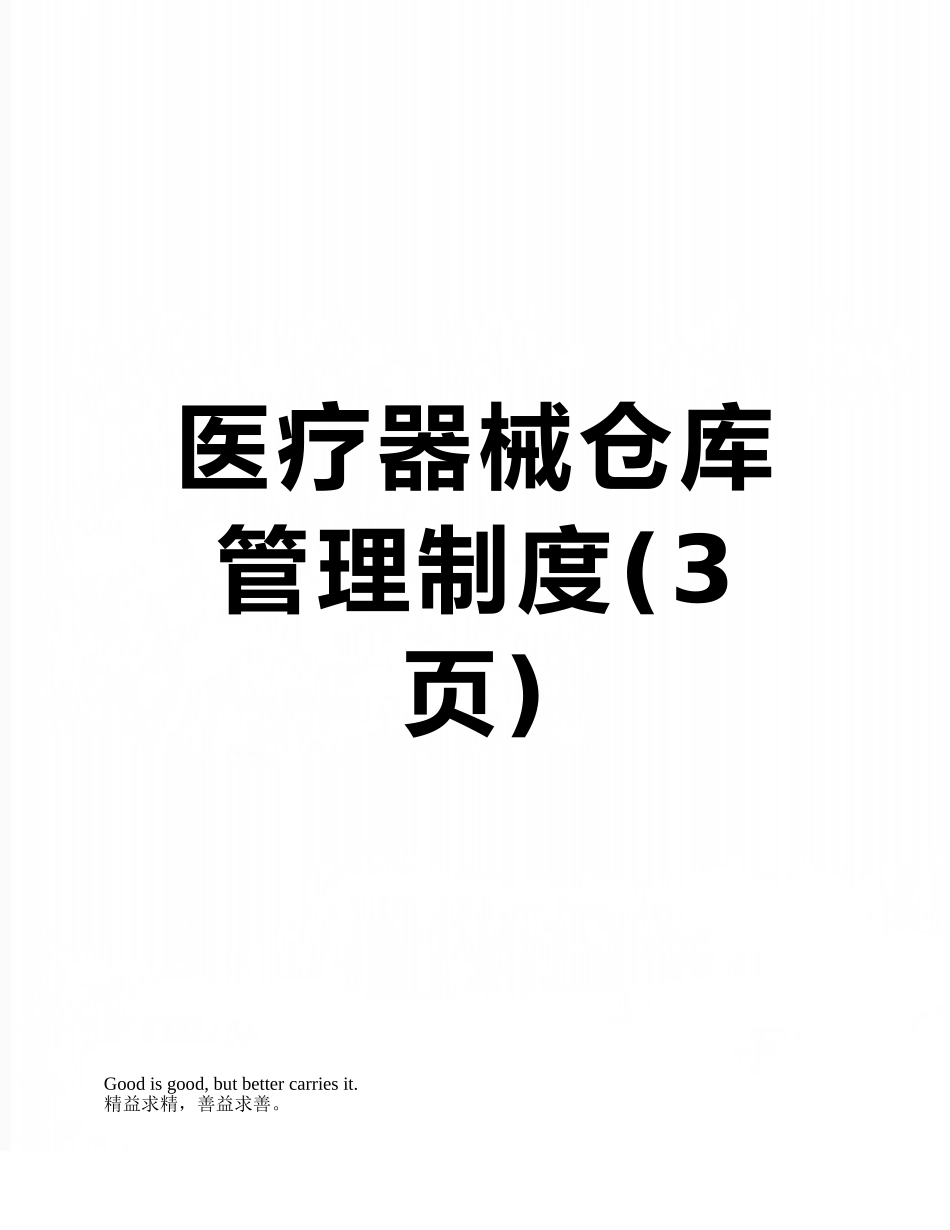 医疗器械仓库管理制度(3页)

Good is good, but better carries it.
精益求精，善益求善。